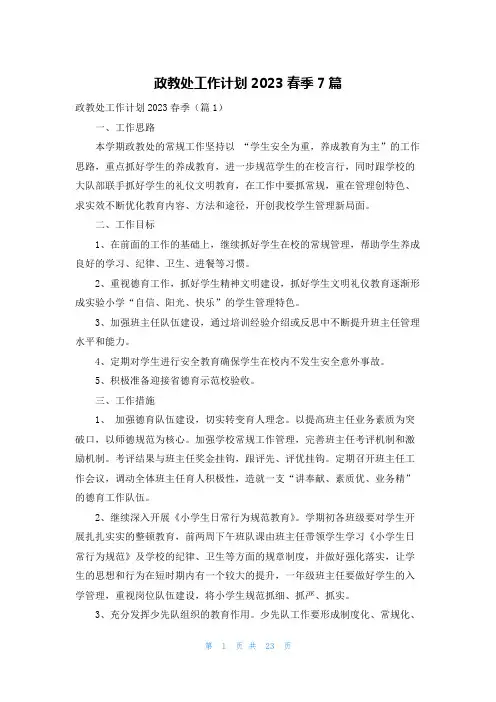 政教处工作计划 2023 春季 7 篇

政教处工作计划 2023 春季（篇 1）

一、工作思路

本学期政教处的常规工作坚持以 “学生安全为重，养成教育为主”的工作思路，重点抓好学生的养成教育，进一步规范学生的在校言行，同时跟学校的大队部联手抓好学生的礼仪文明教育，在工作中要抓常规，重在管理创特色、求实效不断优化教育内容、方法和途径，开创我校学生管理新局面。

二、工作目标

1、在前面的工作的基础上，继续抓好学生在校的常规管理，帮助学生养成良好的学习、纪律、卫生、进餐等习惯。

2、重视德育工作，抓好学生精神文明建设，抓好学生文明礼仪教育逐渐形成实验小学“自信、阳光、快乐”的学生管理特色。

3、加强班主任队伍建设，通过培训经验介绍或反思中不断提升班主任管理水平和能力。

4、定期对学生进行安全教育确保学生在校内不发生安全意外事故。

5、积极准备迎接省德育示范校验收。

三、工作措施

1、 加强德育队伍建设，切实转变育人理念。以提高班主任业务素质为突破口，以师德规范为核心。加强学校常规工作管理，完善班主任考评机制和激励机制。考评结果与班主任奖金挂钩，跟评先、评优挂钩。定期召开班主任工作会议，调动全体班主任育人积极性，造就一支“讲奉献、素质优、业务精”的德育工作队伍。

2、继续深入开展《小学生日常行为规范教育》。学期初各班级要对学生开展扎扎实实的整顿教育，前两周下午班队课由班主任带领学生学习《小学生日常行为规范》及学校的纪律、卫生等方面的规章制度，并做好强化落实，让学生的思想和行为在短时期内有一个较大的提升，一年级班主任要做好学生的入学管理，重视岗位队伍建设，将小学生规范抓细、抓严、抓实。

3、充分发挥少先队组织的教育作用。少先队工作要形成制度化、常规化、

第 1 页 共 23 页